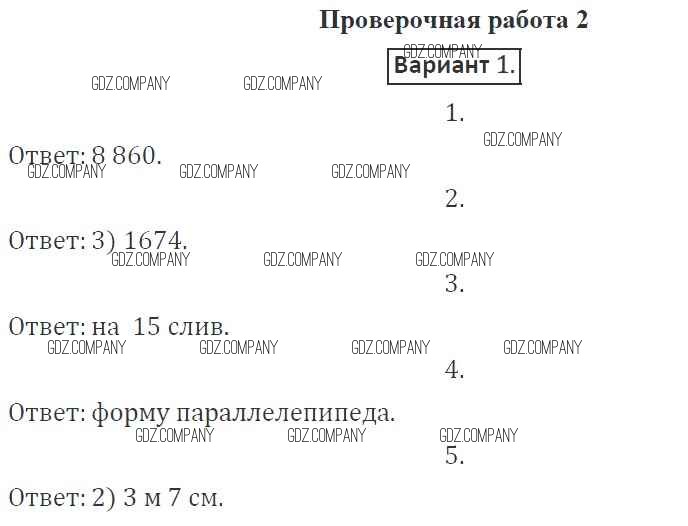 Проверочная работа 2

Вариант 1.

1.

Ответ: 8 860.

2.

Ответ: 3) 1674.

3.

Ответ: на 15 слив.

4.

Ответ: форму параллелепипеда.

5.

Ответ: 2) 3 м 7 см.

GDZ.COMPANY